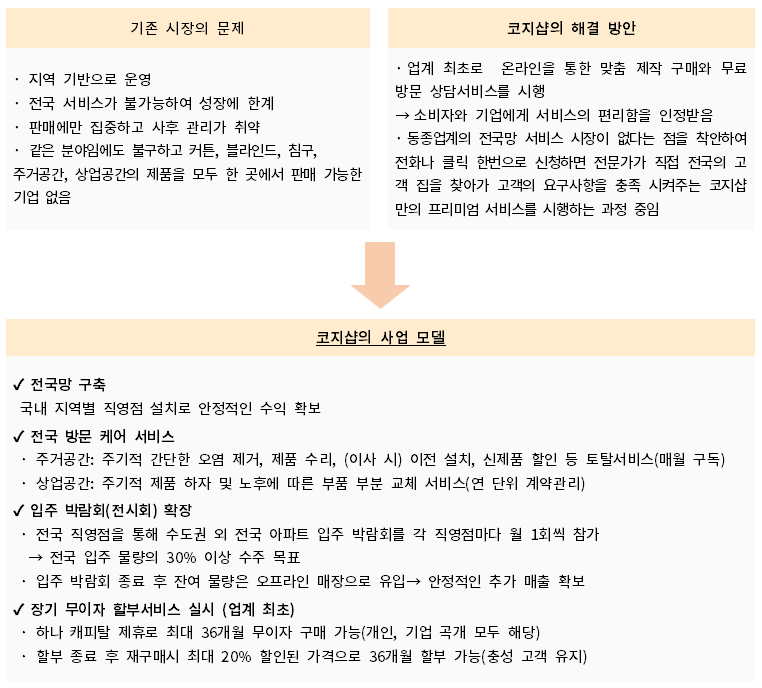 기존 시장의 문제

· 지역 기반으로 운영
· 전국 서비스가 불가능하여 성장에 한계
· 판매에만 집중하고 사후 관리가 취약
· 같은 분야임에도 불구하고 커튼, 블라인드, 침구, 주거공간, 상업공간의 제품을 모두 한 곳에서 판매 가능한 기업 없음

코지샵의 해결 방안

· 업계 최초로 온라인을 통한 맞춤 제작 구매와 무료 방문 상담서비스를 시행
→ 소비자와 기업에게 서비스의 편리함을 인정받음
· 동종업계의 전국망 서비스 시장이 없다는 점을 착안하여 전화나 클릭 한번으로 신청하면 전문가가 직접 전국의 고객 집을 찾아가 고객의 요구사항을 충족 시켜주는 코지샵만의 프리미엄 서비스를 시행하는 과정 중임

코지샵의 사업 모델

✓ 전국망 구축
국내 지역별 직영점 설치로 안정적인 수익 확보
✓ 전국 방문 케어 서비스
· 주거공간: 주기적 간단한 오염 제거, 제품 수리, (이사 시) 이전 설치, 신제품 할인 등 토탈서비스(매월 구독)
· 상업공간: 주기적 제품 하자 및 노후에 따른 부품 부분 교체 서비스(연 단위 계약관리)
✓ 입주 박람회(전시회) 확장
· 전국 직영점을 통해 수도권 외 전국 아파트 입주 박람회를 각 직영점마다 월 1회씩 참가
→ 전국 입주 물량의 30% 이상 수주 목표
· 입주 박람회 종료 후 잔여 물량은 오프라인 매장으로 유입→ 안정적인 추가 매출 확보
✓ 장기 무이자 할부서비스 실시 (업계 최초)
· 하나 캐피탈 제휴로 최대 36개월 무이자 구매 가능(개인, 기업 곡개 모두 해당)
· 할부 종료 후 재구매시 최대 20% 할인된 가격으로 36개월 할부 가능(충성 고객 유지)